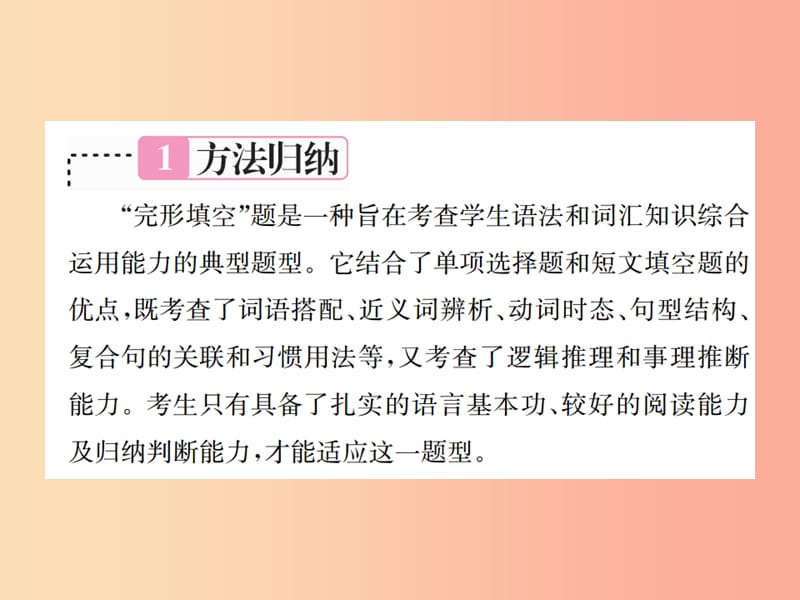 1 方法归纳

“完形填空”题是一种旨在考查学生语法和词汇知识综合运用能力的典型题型。它结合了单项选择题和短文填空题的优点，既考查了词语搭配、近义词辨析、动词时态、句型结构、复合句的关联和习惯用法等，又考查了逻辑推理和事理推断能力。考生只有具备了扎实的语言基本功、较好的阅读能力及归纳判断能力，才能适应这一题型。